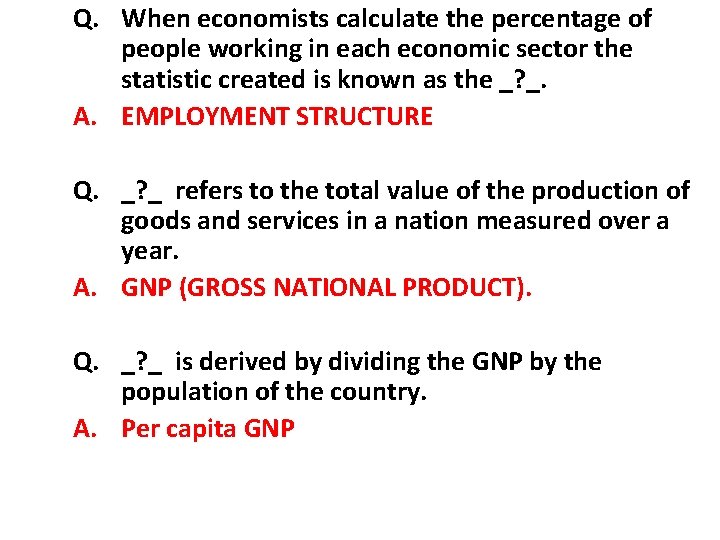 Q. When economists calculate the percentage of people working in each economic sector the statistic created is known as the _?_.

A. EMPLOYMENT STRUCTURE

Q. _?_ refers to the total value of the production of goods and services in a nation measured over a year.

A. GNP (GROSS NATIONAL PRODUCT).

Q. _?_ is derived by dividing the GNP by the population of the country.

A. Per capita GNP